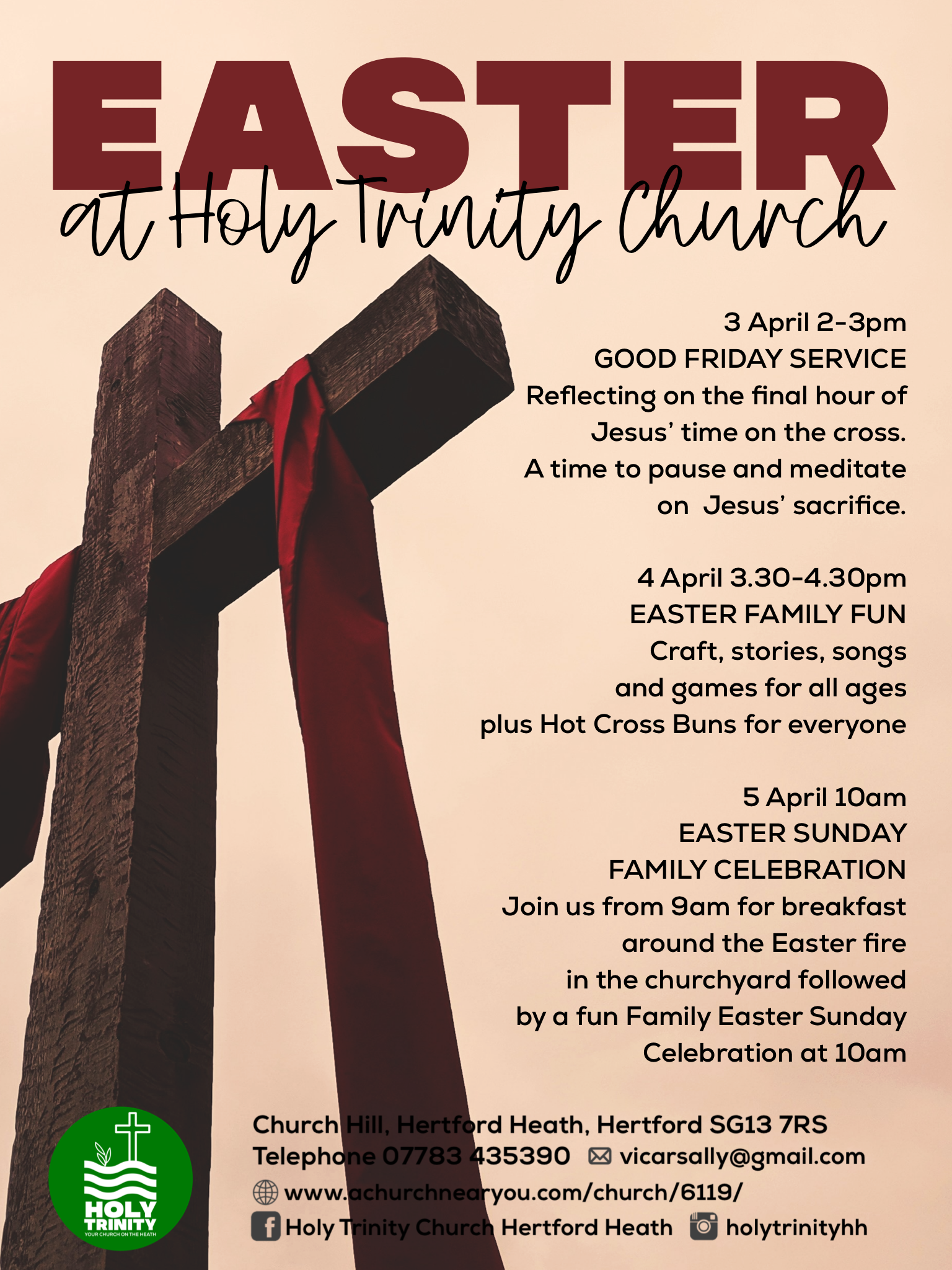 EASTER
at Holy Trinity Church

3 April 2-3pm
GOOD FRIDAY SERVICE
Reflecting on the final hour of Jesus' time on the cross. A time to pause and meditate on Jesus' sacrifice.

4 April 3.30-4.30pm
EASTER FAMILY FUN
Craft, stories, songs and games for all ages plus Hot Cross Buns for everyone

5 April 10am
EASTER SUNDAY
FAMILY CELEBRATION
Join us from 9am for breakfast around the Easter fire in the churchyard followed by a fun Family Easter Sunday Celebration at 10am

HOLY
TRINITY
YOUR CHURCH ON THE HEATH

Church Hill, Hertford Heath, Hertford SG13 7RS
Telephone 07783 435390 vicarsally@gmail.com
www.achurchnearyou.com/church/6119/
Holy Trinity Church Hertford Heath holytrinityhh